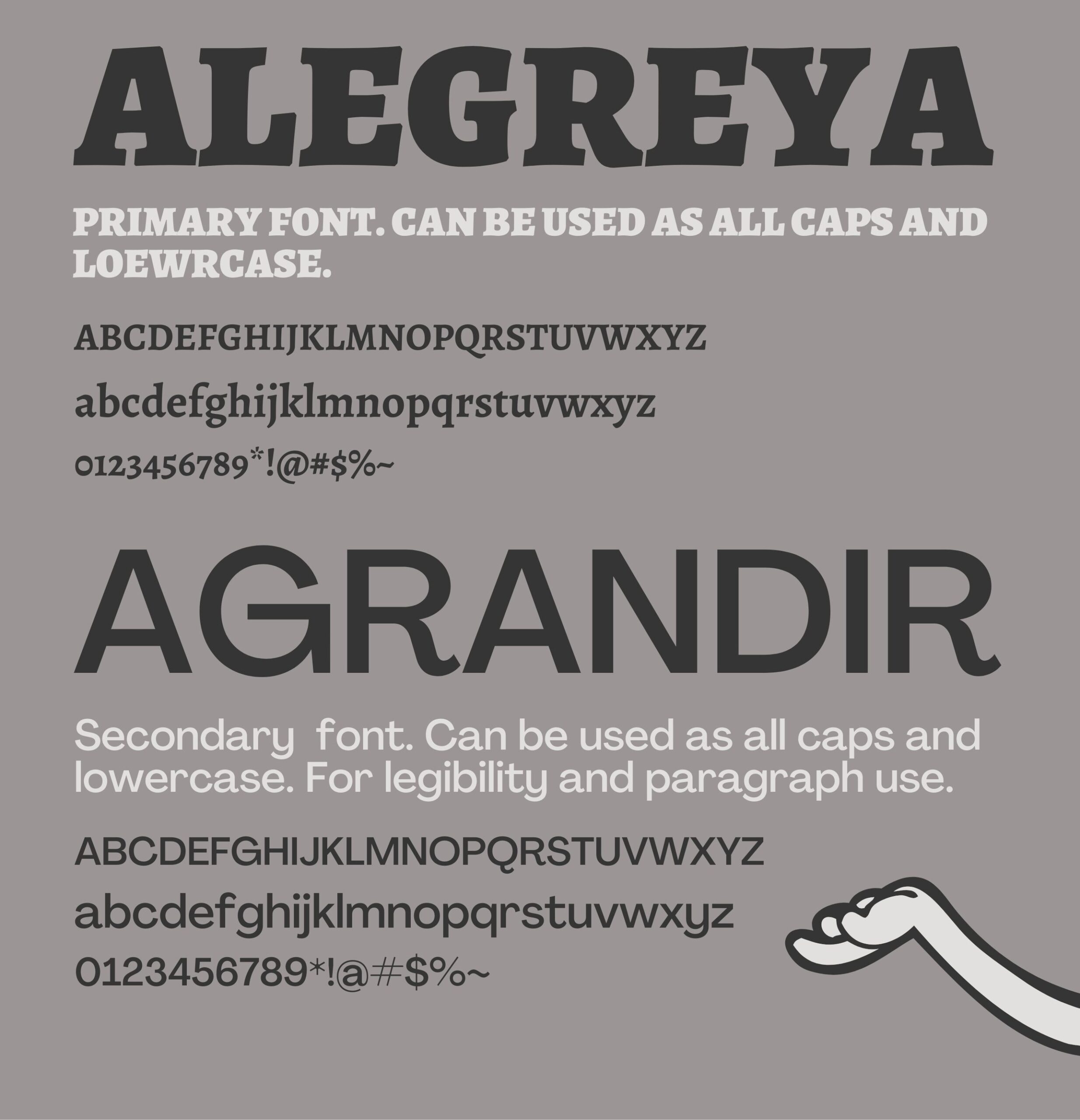 ALEGREYA

PRIMARY FONT. CAN BE USED AS ALL CAPS AND LOEWRCASE.

ABCDEFGHIJKLMNOPQRSTUVWXYZ
abcdefghijklmnopqrstuvwxyz
0123456789*!@#$%~

AGRANDIR

Secondary font. Can be used as all caps and lowercase. For legibility and paragraph use.

ABCDEFGHIJKLMNOPQRSTUVWXYZ
abcdefghijklmnopqrstuvwxyz
0123456789*!@#$%~